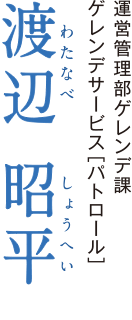 運営管理部ゲレンデ課
ゲレンデサービス［パトロール］

渡辺　昭平
わたなべ　しょうへい